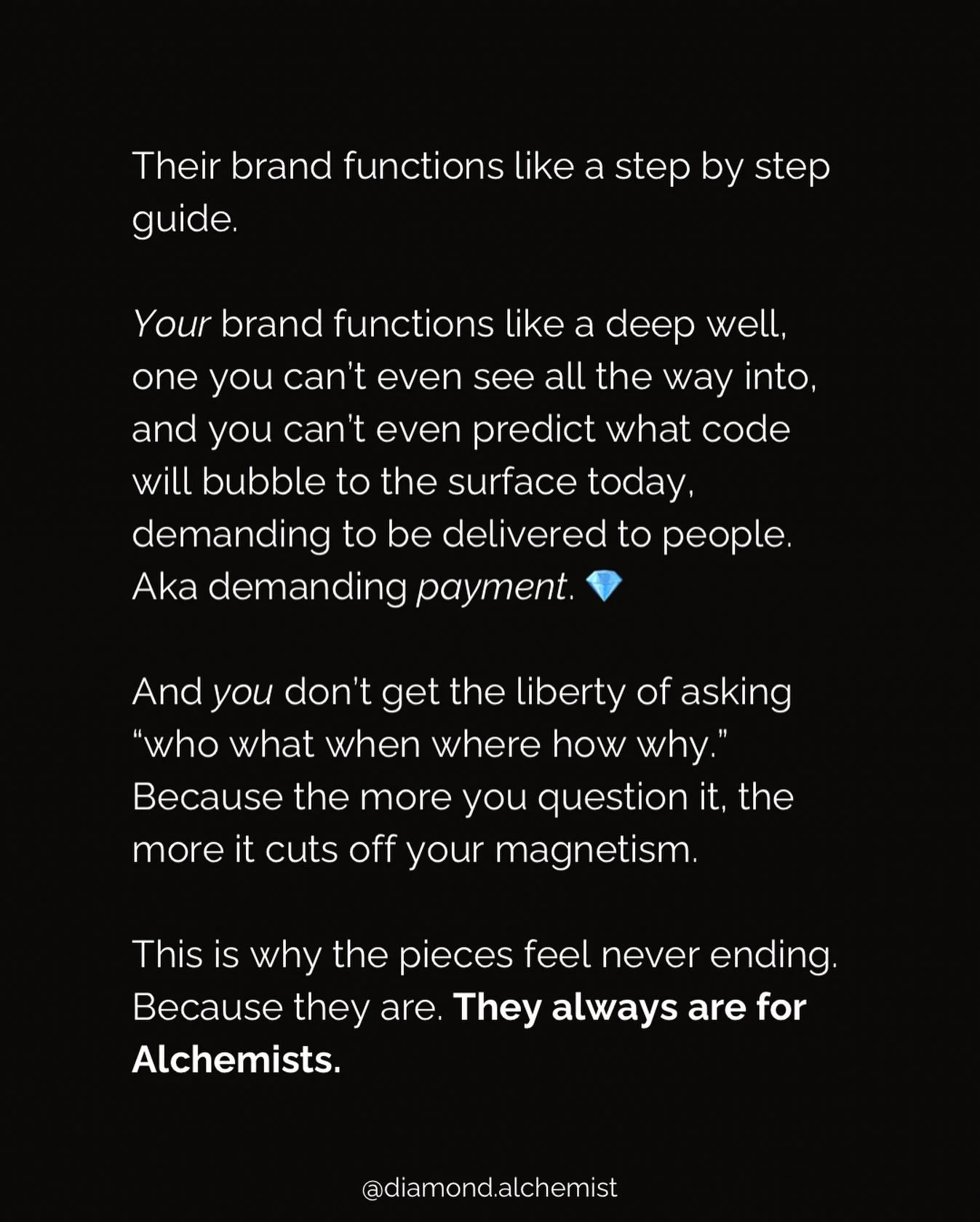 Their brand functions like a step by step guide.

Your brand functions like a deep well, one you can't even see all the way into, and you can't even predict what code will bubble to the surface today, demanding to be delivered to people. Aka demanding payment. 💎

And you don't get the liberty of asking "who what when where how why." Because the more you question it, the more it cuts off your magnetism.

This is why the pieces feel never ending. Because they are. They always are for Alchemists.

@diamond.alchemist